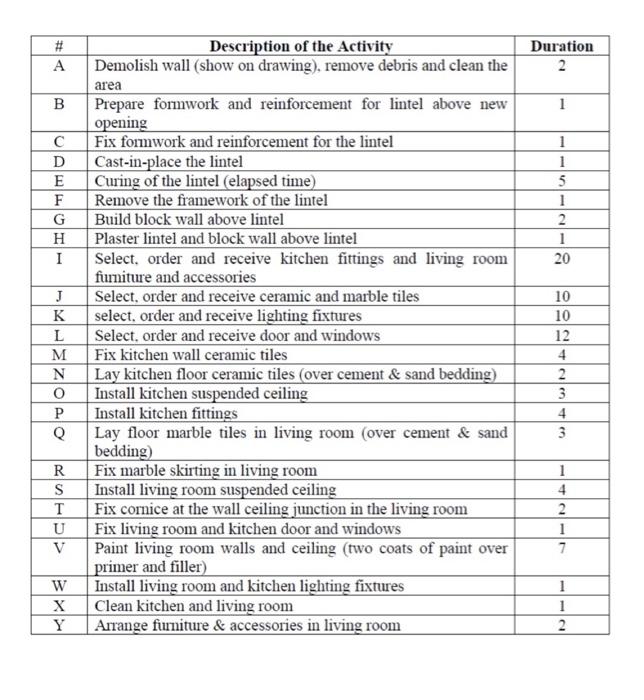 | # | Description of the Activity | Duration |
|---|---|---|
| A | Demolish wall (show on drawing), remove debris and clean the area | 2 |
| B | Prepare formwork and reinforcement for lintel above new opening | 1 |
| C | Fix formwork and reinforcement for the lintel | 1 |
| D | Cast-in-place the lintel | 1 |
| E | Curing of the lintel (elapsed time) | 5 |
| F | Remove the framework of the lintel | 1 |
| G | Build block wall above lintel | 2 |
| H | Plaster lintel and block wall above lintel | 1 |
| I | Select, order and receive kitchen fittings and living room furniture and accessories | 20 |
| J | Select, order and receive ceramic and marble tiles | 10 |
| K | select, order and receive lighting fixtures | 10 |
| L | Select, order and receive door and windows | 12 |
| M | Fix kitchen wall ceramic tiles | 4 |
| N | Lay kitchen floor ceramic tiles (over cement & sand bedding) | 2 |
| O | Install kitchen suspended ceiling | 3 |
| P | Install kitchen fittings | 4 |
| Q | Lay floor marble tiles in living room (over cement & sand bedding) | 3 |
| R | Fix marble skirting in living room | 1 |
| S | Install living room suspended ceiling | 4 |
| T | Fix cornice at the wall ceiling junction in the living room | 2 |
| U | Fix living room and kitchen door and windows | 1 |
| V | Paint living room walls and ceiling (two coats of paint over primer and filler) | 7 |
| W | Install living room and kitchen lighting fixtures | 1 |
| X | Clean kitchen and living room | 1 |
| Y | Arrange furniture & accessories in living room | 2 |